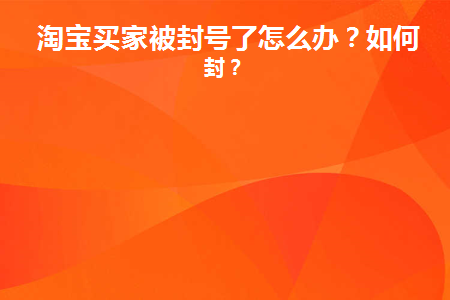 淘宝买家被封号了怎么办？如何封？